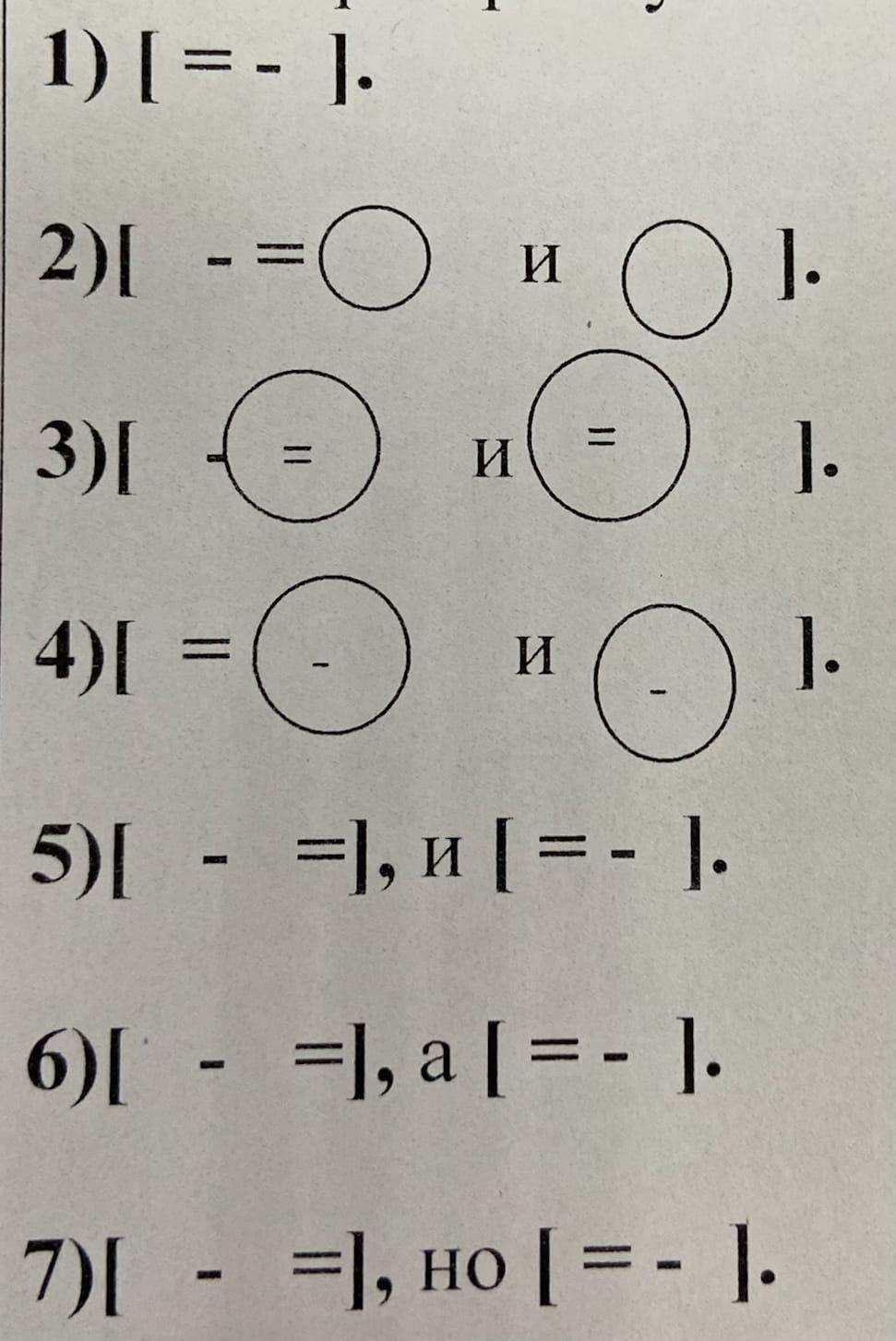 1) [ = - ].

2)[ - = и ].

3)[ - = и = ].

4)[ = - и - ].

5)[ - =], и [ = - ].

6)[ - =], а [ = - ].

7)[ - =], но [ = - ].